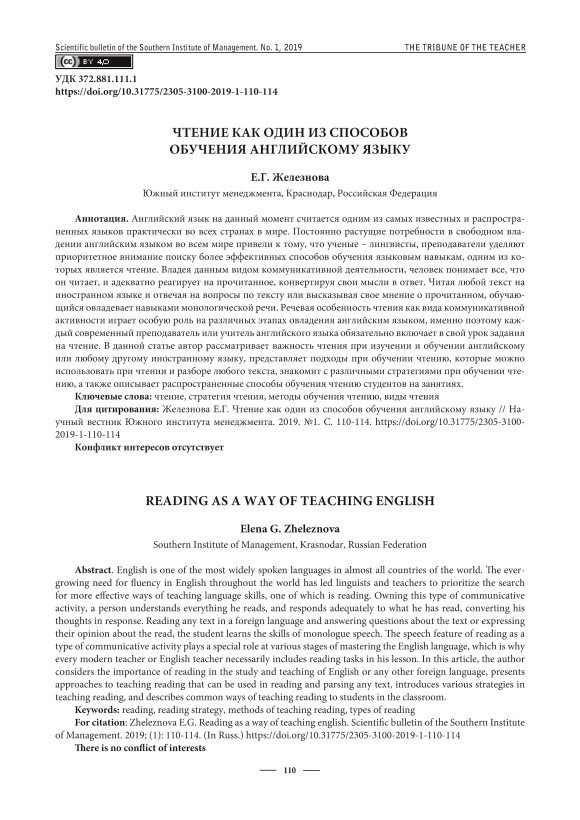 Scientific bulletin of the Southern Institute of Management. No. 1, 2019 THE TRIBUNE OF THE TEACHER

BY 4.0

УДК 372.881.111.1
https://doi.org/10.31775/2305-3100-2019-1-110-114

ЧТЕНИЕ КАК ОДИН ИЗ СПОСОБОВ ОБУЧЕНИЯ АНГЛИЙСКОМУ ЯЗЫКУ

Е.Г. Железнова
Южный институт менеджмента, Краснодар, Российская Федерация

Аннотация. Английский язык на данный момент считается одним из самых известных и распространенных языков практически во всех странах в мире. Постоянно растущие потребности в свободном владении английским языком во всем мире привели к тому, что ученые – лингвисты, преподаватели уделяют приоритетное внимание поиску более эффективных способов обучения языковым навыкам, одним из которых является чтение. Владея данным видом коммуникативной деятельности, человек понимает все, что он читает, и адекватно реагирует на прочитанное, конвертируя свои мысли в ответ. Читая любой текст на иностранном языке и отвечая на вопросы по тексту или высказывая свое мнение о прочитанном, обучающийся овладевает навыками монологической речи. Речевая особенность чтения как вида коммуникативной активности играет особую роль на различных этапах овладения английским языком, именно поэтому каждый современный преподаватель или учитель английского языка обязательно включает в свой урок задания на чтение. В данной статье автор рассматривает важность чтения при изучении и обучении английскому или любому другому иностранному языку, представляет подходы при обучении чтению, которые можно использовать при чтении и разборе любого текста, знакомит с различными стратегиями при обучении чтению, а также описывает распространенные способы обучения чтению студентов на занятиях.
Ключевые слова: чтение, стратегия чтения, методы обучения чтению, виды чтения
Для цитирования: Железнова Е.Г. Чтение как один из способов обучения английскому языку // Научный вестник Южного института менеджмента. 2019. №1. С. 110-114. https://doi.org/10.31775/2305-3100-2019-1-110-114
Конфликт интересов отсутствует

READING AS A WAY OF TEACHING ENGLISH

Elena G. Zheleznova
Southern Institute of Management, Krasnodar, Russian Federation

Abstract. English is one of the most widely spoken languages in almost all countries of the world. The ever-growing need for fluency in English throughout the world has led linguists and teachers to prioritize the search for more effective ways of teaching language skills, one of which is reading. Owning this type of communicative activity, a person understands everything he reads, and responds adequately to what he has read, converting his thoughts in response. Reading any text in a foreign language and answering questions about the text or expressing their opinion about the read, the student learns the skills of monologue speech. The speech feature of reading as a type of communicative activity plays a special role at various stages of mastering the English language, which is why every modern teacher or English teacher necessarily includes reading tasks in his lesson. In this article, the author considers the importance of reading in the study and teaching of English or any other foreign language, presents approaches to teaching reading that can be used in reading and parsing any text, introduces various strategies in teaching reading, and describes common ways of teaching reading to students in the classroom.
Keywords: reading, reading strategy, methods of teaching reading, types of reading
For citation: Zheleznova E.G. Reading as a way of teaching english. Scientific bulletin of the Southern Institute of Management. 2019; (1): 110-114. (In Russ.) https://doi.org/10.31775/2305-3100-2019-1-110-114
There is no conflict of interests

110